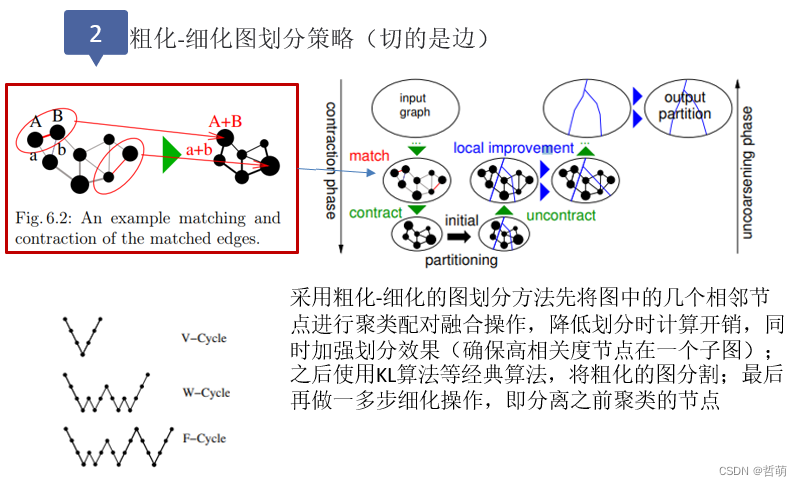 2

粗化-细化图划分策略（切的是边）

A B
a b
a+b
A+B

Fig. 6.2: An example matching and contraction of the matched edges.

contraction phase

input graph

match

contract

initial

partitioning

local improvement

uncontract

output partition

uncoarsening phase

V–Cycle

W–Cycle

F–Cycle

采用粗化-细化的图划分方法先将图中的几个相邻节点进行聚类配对融合操作，降低划分时计算开销，同时加强划分效果（确保高相关度节点在一个子图）；之后使用KL算法等经典算法，将粗化的图分割；最后再做一多步细化操作，即分离之前聚类的节点

CSDN @哲萌